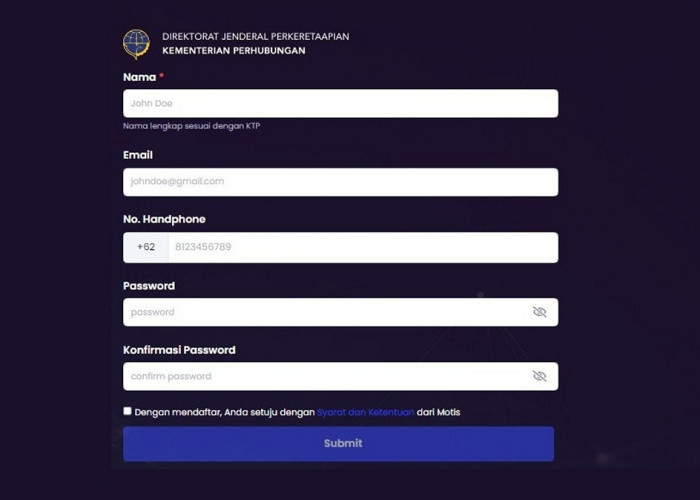 DIREKTORAT JENDERAL PERKERETAAPIAN
KEMENTERIAN PERHUBUNGAN

Nama *

John Doe

Nama lengkap sesuai dengan KTP

Email

johndoe@gmail.com

No. Handphone

+62 8123456789

Password

password

Konfirmasi Password

confirm password

Dengan mendaftar, Anda setuju dengan Syarat dan Ketentuan dari Motis

Submit